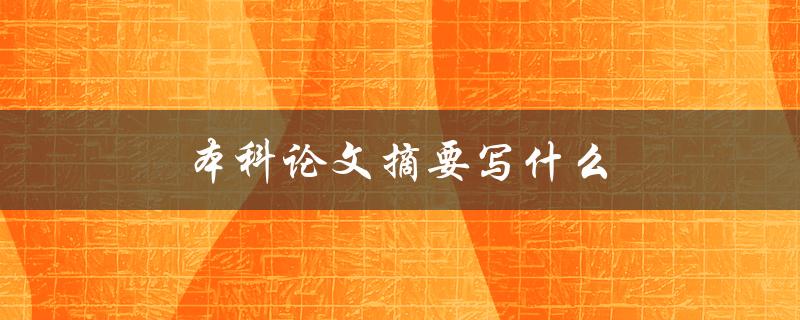 本科论文摘要写什么